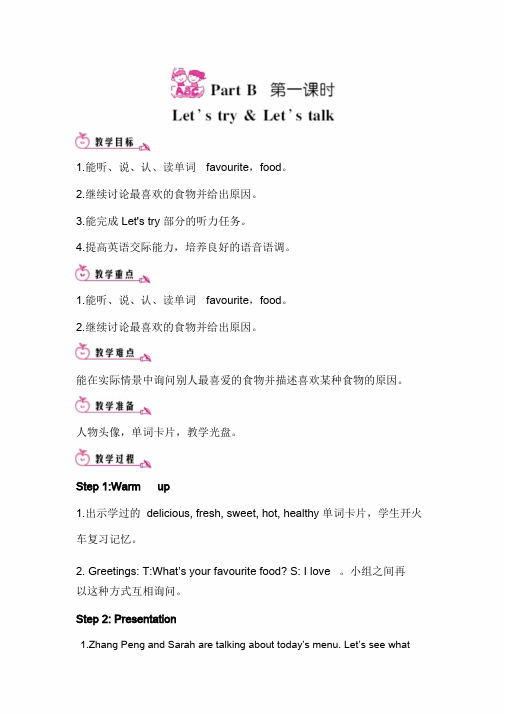 ABC Part B 第一课时

Let's try & Let's talk

教学目标

1.能听、说、认、读单词 favourite，food。

2.继续讨论最喜欢的食物并给出原因。

3.能完成 Let's try 部分的听力任务。

4.提高英语交际能力，培养良好的语音语调。

教学重点

1.能听、说、认、读单词 favourite，food。

2.继续讨论最喜欢的食物并给出原因。

教学难点

能在实际情景中询问别人最喜爱的食物并描述喜欢某种食物的原因。

教学准备

人物头像，单词卡片，教学光盘。

教学过程

Step 1:Warm up

1.出示学过的 delicious, fresh, sweet, hot, healthy 单词卡片，学生开火车复习记忆。

2. Greetings: T:What's your favourite food? S: I love 。小组之间再以这种方式互相询问。

Step 2: Presentation

1.Zhang Peng and Sarah are talking about today's menu. Let's see what